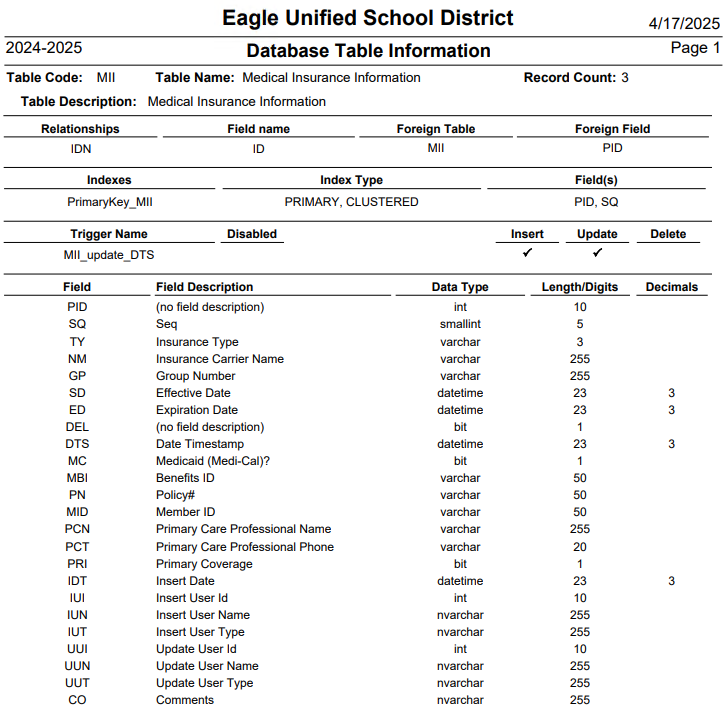 Eagle Unified School District

4/17/2025

2024-2025

Database Table Information

Page 1

Table Code: MII Table Name: Medical Insurance Information Record Count: 3

Table Description: Medical Insurance Information

| Relationships | Field name | Foreign Table | Foreign Field |
|---|---|---|---|
| IDN | ID | MII | PID |

| Indexes | Index Type | Field(s) |
|---|---|---|
| PrimaryKey_MII | PRIMARY, CLUSTERED | PID, SQ |

| Trigger Name | Disabled | Insert | Update | Delete |
|---|---|---|---|---|
| MII_update_DTS | | ✓ | ✓ | |

| Field | Field Description | Data Type | Length/Digits | Decimals |
|---|---|---|---|---|
| PID | (no field description) | int | 10 | |
| SQ | Seq | smallint | 5 | |
| TY | Insurance Type | varchar | 3 | |
| NM | Insurance Carrier Name | varchar | 255 | |
| GP | Group Number | varchar | 255 | |
| SD | Effective Date | datetime | 23 | 3 |
| ED | Expiration Date | datetime | 23 | 3 |
| DEL | (no field description) | bit | 1 | |
| DTS | Date Timestamp | datetime | 23 | 3 |
| MC | Medicaid (Medi-Cal)? | bit | 1 | |
| MBI | Benefits ID | varchar | 50 | |
| PN | Policy# | varchar | 50 | |
| MID | Member ID | varchar | 50 | |
| PCN | Primary Care Professional Name | varchar | 255 | |
| PCT | Primary Care Professional Phone | varchar | 20 | |
| PRI | Primary Coverage | bit | 1 | |
| IDT | Insert Date | datetime | 23 | 3 |
| IUI | Insert User Id | int | 10 | |
| IUN | Insert User Name | nvarchar | 255 | |
| IUT | Insert User Type | nvarchar | 255 | |
| UUI | Update User Id | int | 10 | |
| UUN | Update User Name | nvarchar | 255 | |
| UUT | Update User Type | nvarchar | 255 | |
| CO | Comments | nvarchar | 255 | |